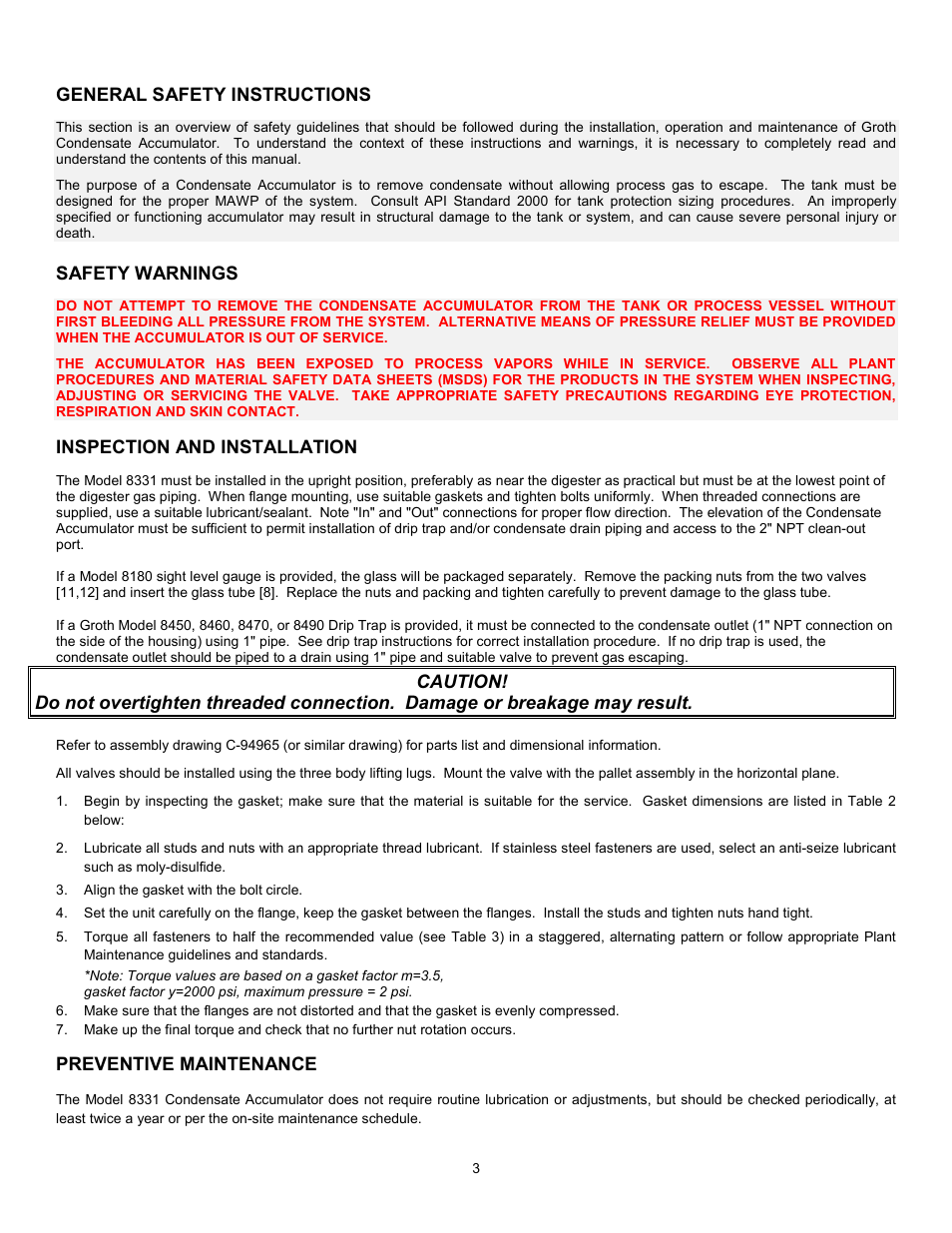 GENERAL SAFETY INSTRUCTIONS

This section is an overview of safety guidelines that should be followed during the installation, operation and maintenance of Groth Condensate Accumulator. To understand the context of these instructions and warnings, it is necessary to completely read and understand the contents of this manual.

The purpose of a Condensate Accumulator is to remove condensate without allowing process gas to escape. The tank must be designed for the proper MAWP of the system. Consult API Standard 2000 for tank protection sizing procedures. An improperly specified or functioning accumulator may result in structural damage to the tank or system, and can cause severe personal injury or death.

SAFETY WARNINGS

DO NOT ATTEMPT TO REMOVE THE CONDENSATE ACCUMULATOR FROM THE TANK OR PROCESS VESSEL WITHOUT FIRST BLEEDING ALL PRESSURE FROM THE SYSTEM. ALTERNATIVE MEANS OF PRESSURE RELIEF MUST BE PROVIDED WHEN THE ACCUMULATOR IS OUT OF SERVICE.

THE ACCUMULATOR HAS BEEN EXPOSED TO PROCESS VAPORS WHILE IN SERVICE. OBSERVE ALL PLANT PROCEDURES AND MATERIAL SAFETY DATA SHEETS (MSDS) FOR THE PRODUCTS IN THE SYSTEM WHEN INSPECTING, ADJUSTING OR SERVICING THE VALVE. TAKE APPROPRIATE SAFETY PRECAUTIONS REGARDING EYE PROTECTION, RESPIRATION AND SKIN CONTACT.

INSPECTION AND INSTALLATION

The Model 8331 must be installed in the upright position, preferably as near the digester as practical but must be at the lowest point of the digester gas piping. When flange mounting, use suitable gaskets and tighten bolts uniformly. When threaded connections are supplied, use a suitable lubricant/sealant. Note "In" and "Out" connections for proper flow direction. The elevation of the Condensate Accumulator must be sufficient to permit installation of drip trap and/or condensate drain piping and access to the 2" NPT clean-out port.

If a Model 8180 sight level gauge is provided, the glass will be packaged separately. Remove the packing nuts from the two valves [11,12] and insert the glass tube [8]. Replace the nuts and packing and tighten carefully to prevent damage to the glass tube.

If a Groth Model 8450, 8460, 8470, or 8490 Drip Trap is provided, it must be connected to the condensate outlet (1" NPT connection on the side of the housing) using 1" pipe. See drip trap instructions for correct installation procedure. If no drip trap is used, the condensate outlet should be piped to a drain using 1" pipe and suitable valve to prevent gas escaping.

CAUTION!
Do not overtighten threaded connection. Damage or breakage may result.

Refer to assembly drawing C-94965 (or similar drawing) for parts list and dimensional information.

All valves should be installed using the three body lifting lugs. Mount the valve with the pallet assembly in the horizontal plane.

1. Begin by inspecting the gasket; make sure that the material is suitable for the service. Gasket dimensions are listed in Table 2 below:

2. Lubricate all studs and nuts with an appropriate thread lubricant. If stainless steel fasteners are used, select an anti-seize lubricant such as moly-disulfide.

3. Align the gasket with the bolt circle.

4. Set the unit carefully on the flange, keep the gasket between the flanges. Install the studs and tighten nuts hand tight.

5. Torque all fasteners to half the recommended value (see Table 3) in a staggered, alternating pattern or follow appropriate Plant Maintenance guidelines and standards.
*Note: Torque values are based on a gasket factor m=3.5, gasket factor y=2000 psi, maximum pressure = 2 psi.

6. Make sure that the flanges are not distorted and that the gasket is evenly compressed.

7. Make up the final torque and check that no further nut rotation occurs.

PREVENTIVE MAINTENANCE

The Model 8331 Condensate Accumulator does not require routine lubrication or adjustments, but should be checked periodically, at least twice a year or per the on-site maintenance schedule.

3